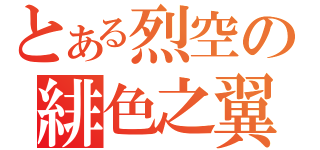 とある烈空の
緋色之翼